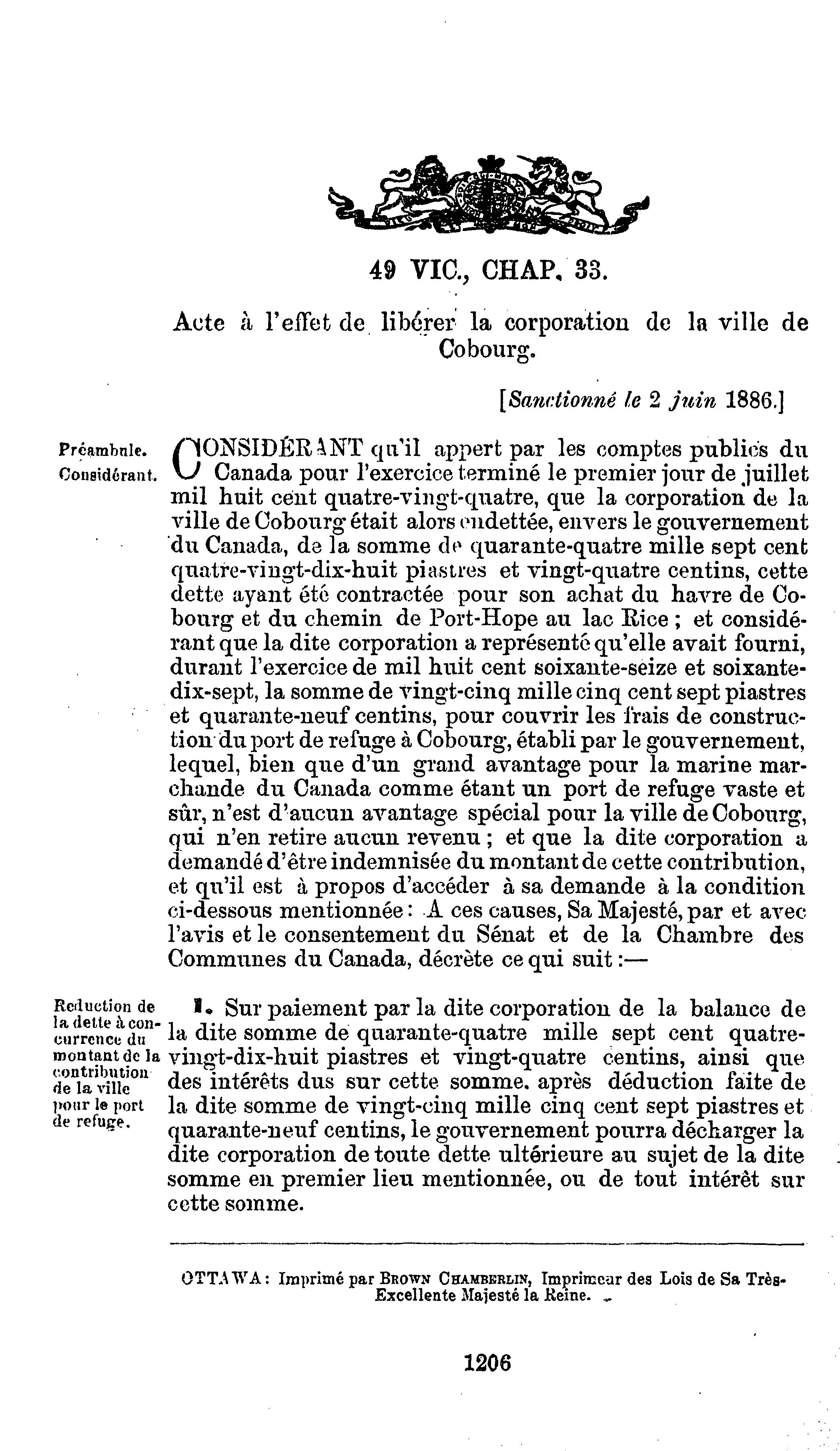 49 VIC., CHAP. 33.

Acte à l'effet de libérer la corporation de la ville de Cobourg.

[Sanctionné le 2 juin 1886.]

Préambule. Considérant.

CONSIDÉRANT qu'il appert par les comptes publics du Canada pour l'exercice terminé le premier jour de juillet mil huit cent quatre-vingt-quatre, que la corporation de la ville de Cobourg était alors endettée, envers le gouvernement du Canada, de la somme de quarante-quatre mille sept cent quatre-vingt-dix-huit piastres et vingt-quatre centins, cette dette ayant été contractée pour son achat du havre de Cobourg et du chemin de Port-Hope au lac Rice ; et considérant que la dite corporation a représenté qu'elle avait fourni, durant l'exercice de mil huit cent soixante-seize et soixante-dix-sept, la somme de vingt-cinq mille cinq cent sept piastres et quarante-neuf centins, pour couvrir les frais de construction du port de refuge à Cobourg, établi par le gouvernement, lequel, bien que d'un grand avantage pour la marine marchande du Canada comme étant un port de refuge vaste et sûr, n'est d'aucun avantage spécial pour la ville de Cobourg, qui n'en retire aucun revenu ; et que la dite corporation a demandé d'être indemnisée du montant de cette contribution, et qu'il est à propos d'accéder à sa demande à la condition ci-dessous mentionnée : A ces causes, Sa Majesté, par et avec l'avis et le consentement du Sénat et de la Chambre des Communes du Canada, décrète ce qui suit :—

Reduction de la dette à concurrence du montant de la contribution de la ville pour le port de refuge.

1. Sur paiement par la dite corporation de la balance de la dite somme de quarante-quatre mille sept cent quatre-vingt-dix-huit piastres et vingt-quatre centins, ainsi que des intérêts dus sur cette somme, après déduction faite de la dite somme de vingt-cinq mille cinq cent sept piastres et quarante-neuf centins, le gouvernement pourra décharger la dite corporation de toute dette ultérieure au sujet de la dite somme en premier lieu mentionnée, ou de tout intérêt sur cette somme.

OTTAWA : Imprimé par BROWN CHAMBERLIN, Imprimeur des Lois de Sa Très-Excellente Majesté la Reine.

1206